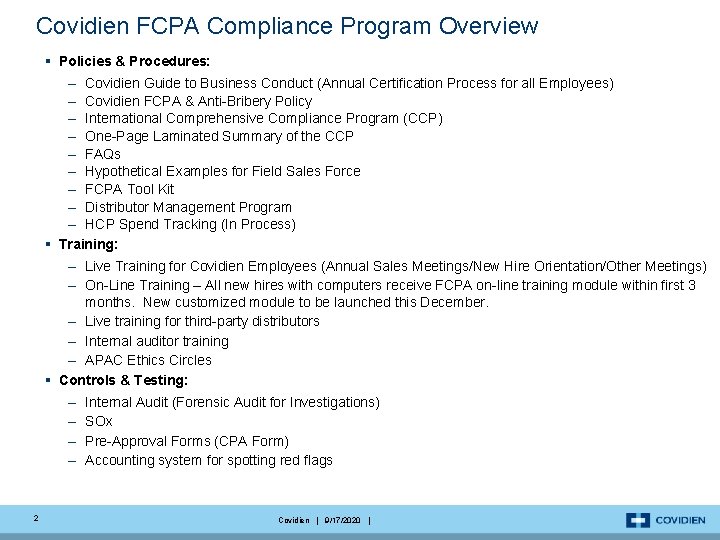 Covidien FCPA Compliance Program Overview

▪ Policies & Procedures:

– Covidien Guide to Business Conduct (Annual Certification Process for all Employees)
– Covidien FCPA & Anti-Bribery Policy
– International Comprehensive Compliance Program (CCP)
– One-Page Laminated Summary of the CCP
– FAQs
– Hypothetical Examples for Field Sales Force
– FCPA Tool Kit
– Distributor Management Program
– HCP Spend Tracking (In Process)

▪ Training:

– Live Training for Covidien Employees (Annual Sales Meetings/New Hire Orientation/Other Meetings)
– On-Line Training – All new hires with computers receive FCPA on-line training module within first 3 months. New customized module to be launched this December.
– Live training for third-party distributors
– Internal auditor training
– APAC Ethics Circles

▪ Controls & Testing:

– Internal Audit (Forensic Audit for Investigations)
– SOx
– Pre-Approval Forms (CPA Form)
– Accounting system for spotting red flags

2

Covidien | 9/17/2020 |

COVIDIEN